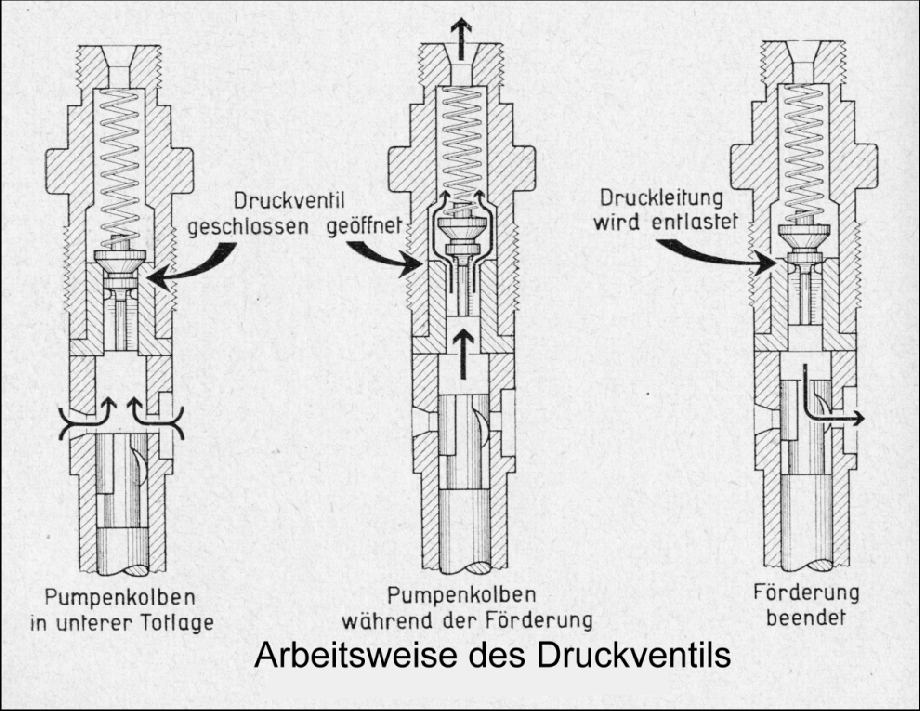 Druckventil
geschlossen geöffnet

Druckleitung
wird entlastet

Pumpenkolben
in unterer Totlage

Pumpenkolben
während der Förderung

Förderung
beendet

Arbeitsweise des Druckventils